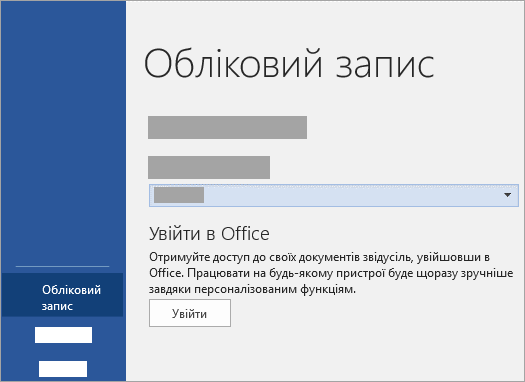 Обліковий запис

Увійти в Office

Отримуйте доступ до своїх документів звідусіль, увійшовши в Office. Працювати на будь-якому пристрої буде щоразу зручніше завдяки персоналізованим функціям.

Увійти

Обліковий запис